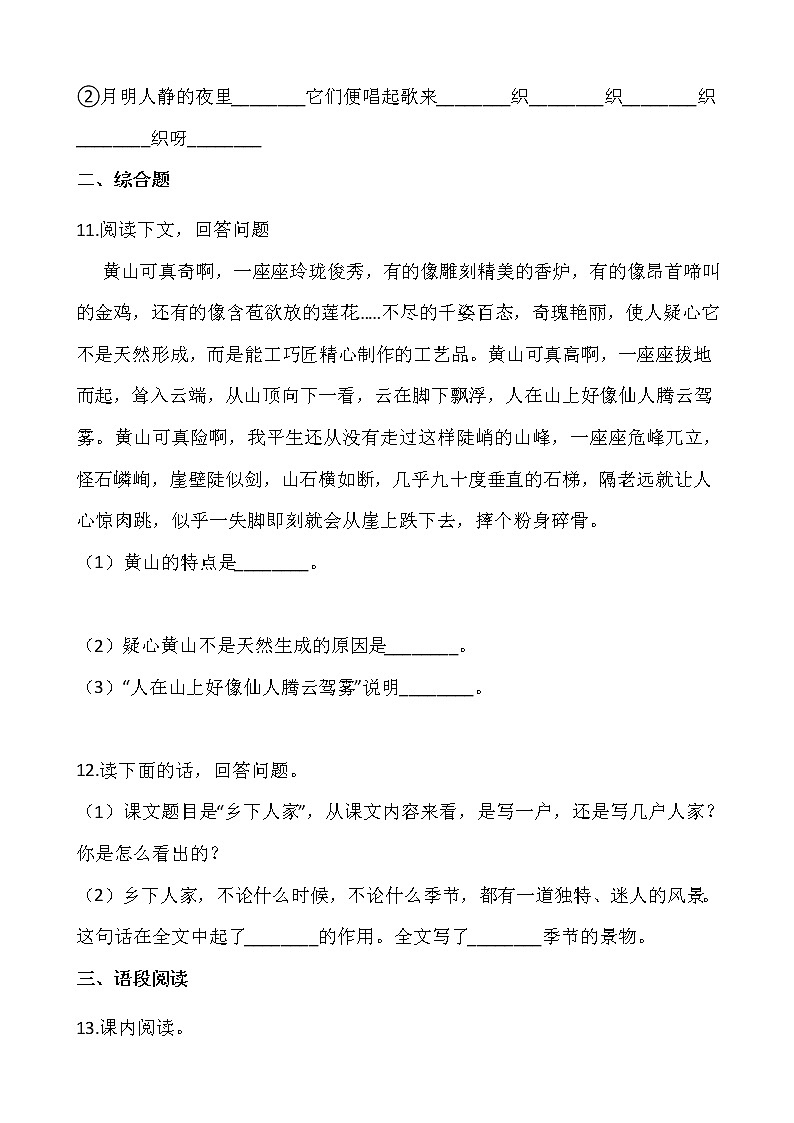 ②月明人静的夜里________它们便唱起歌来________织________织________织________织呀________

二、综合题

11.阅读下文，回答问题

黄山可真奇啊，一座座玲珑俊秀，有的像雕刻精美的香炉，有的像昂首啼叫的金鸡，还有的像含苞欲放的莲花.....不尽的千姿百态，奇瑰艳丽，使人疑心它不是天然形成，而是能工巧匠精心制作的工艺品。黄山可真高啊，一座座拔地而起，耸入云端，从山顶向下一看，云在脚下飘浮，人在山上好像仙人腾云驾雾。黄山可真险啊，我平生还从没有走过这样陡峭的山峰，一座座危峰兀立，怪石嶙峋，崖壁陡似剑，山石横如断，几乎九十度垂直的石梯，隔老远就让人心惊肉跳，似乎一失脚即刻就会从崖上跌下去，摔个粉身碎骨。

（1）黄山的特点是________。

（2）疑心黄山不是天然生成的原因是________。

（3）“人在山上好像仙人腾云驾雾”说明________。

12.读下面的话，回答问题。

（1）课文题目是“乡下人家”，从课文内容来看，是写一户，还是写几户人家？你是怎么看出的？

（2）乡下人家，不论什么时候，不论什么季节，都有一道独特、迷人的风景。这句话在全文中起了________的作用。全文写了________季节的景物。

三、语段阅读

13.课内阅读。